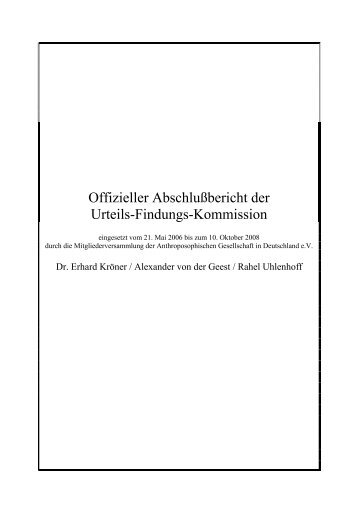 Offizieller Abschlußbericht der Urteils-Findungs-Kommission

eingesetzt vom 21. Mai 2006 bis zum 10. Oktober 2008
durch die Mitgliederversammlung der Anthroposophischen Gesellschaft in Deutschland e.V.

Dr. Erhard Kröner / Alexander von der Geest / Rahel Uhlenhoff